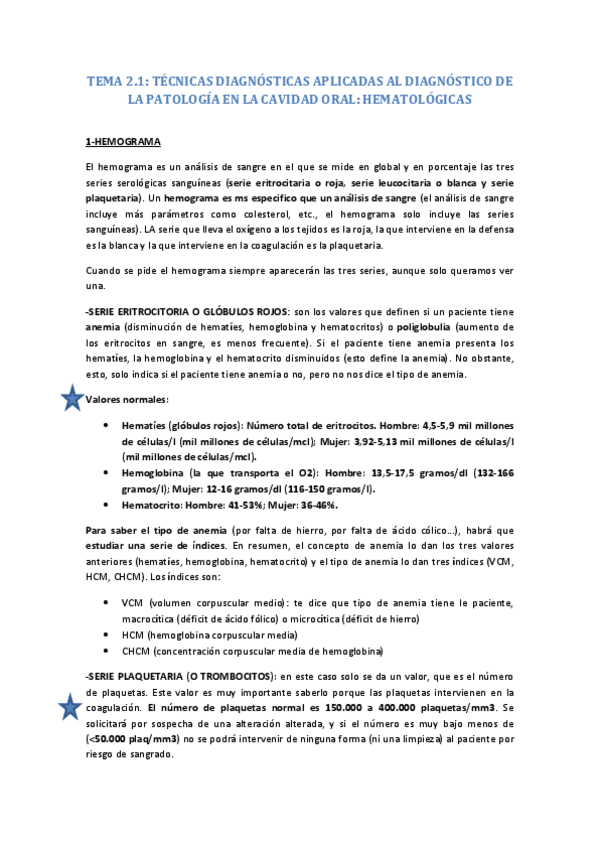 TEMA 2.1: TÉCNICAS DIAGNÓSTICAS APLICADAS AL DIAGNÓSTICO DE LA PATOLOGÍA EN LA CAVIDAD ORAL: HEMATOLÓGICAS

1-HEMOGRAMA

El hemograma es un análisis de sangre en el que se mide en global y en porcentaje las tres series serológicas sanguíneas (serie eritrocitaria o roja, serie leucocitaria o blanca y serie plaquetaria). Un hemograma es ms especifico que un análisis de sangre (el análisis de sangre incluye más parámetros como colesterol, etc., el hemograma solo incluye las series sanguíneas). LA serie que lleva el oxígeno a los tejidos es la roja, la que interviene en la defensa es la blanca y la que interviene en la coagulación es la plaquetaria.

Cuando se pide el hemograma siempre aparecerán las tres series, aunque solo queramos ver una.

-SERIE ERITROCITORIA O GLÓBULOS ROJOS: son los valores que definen si un paciente tiene anemia (disminución de hematíes, hemoglobina y hematocritos) o poliglobulia (aumento de los eritrocitos en sangre, es menos frecuente). Si el paciente tiene anemia presenta los hematíes, la hemoglobina y el hematocrito disminuidos (esto define la anemia). No obstante, esto, solo indica si el paciente tiene anemia o no, pero no nos dice el tipo de anemia.

Valores normales:

• Hematíes (glóbulos rojos): Número total de eritrocitos. Hombre: 4,5-5,9 mil millones de células/l (mil millones de células/mcl); Mujer: 3,92-5,13 mil millones de células/l (mil millones de células/mcl).
• Hemoglobina (la que transporta el O2): Hombre: 13,5-17,5 gramos/dl (132-166 gramos/l); Mujer: 12-16 gramos/dl (116-150 gramos/l).
• Hematocrito: Hombre: 41-53%; Mujer: 36-46%.

Para saber el tipo de anemia (por falta de hierro, por falta de ácido cólico…), habrá que estudiar una serie de índices. En resumen, el concepto de anemia lo dan los tres valores anteriores (hematíes, hemoglobina, hematocrito) y el tipo de anemia lo dan tres índices (VCM, HCM, CHCM). Los índices son:

• VCM (volumen corpuscular medio): te dice que tipo de anemia tiene le paciente, macrocítica (déficit de ácido fólico) o microcítica (déficit de hierro)
• HCM (hemoglobina corpuscular media)
• CHCM (concentración corpuscular media de hemoglobina)

-SERIE PLAQUETARIA (O TROMBOCITOS): en este caso solo se da un valor, que es el número de plaquetas. Este valor es muy importante saberlo porque las plaquetas intervienen en la coagulación. El número de plaquetas normal es 150.000 a 400.000 plaquetas/mm3. Se solicitará por sospecha de una alteración alterada, y si el número es muy bajo menos de (<50.000 plaq/mm3) no se podrá intervenir de ninguna forma (ni una limpieza) al paciente por riesgo de sangrado.